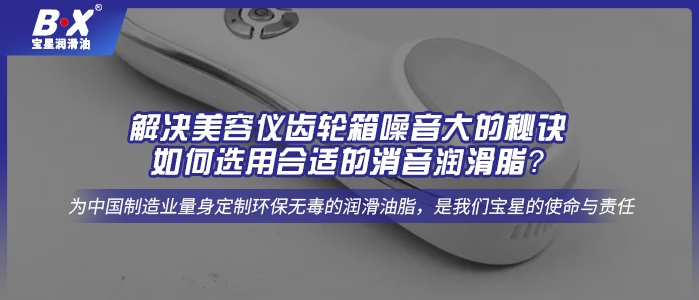 B·X®
宝星润滑油

解决美容仪齿轮箱噪音大的秘诀
如何选用合适的消音润滑脂？

为中国制造业量身定制环保无毒的润滑油脂，是我们宝星的使命与责任